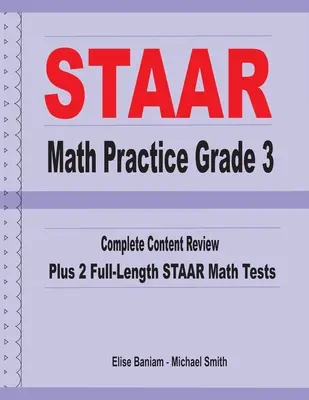 STAAR

Math Practice Grade 3

Complete Content Review

Plus 2 Full-Length STAAR Math Tests

Elise Baniam - Michael Smith